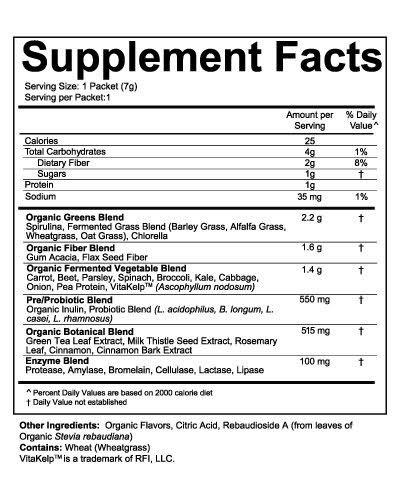 Supplement Facts

Serving Size: 1 Packet (7g)
Serving per Packet:1

| | Amount per Serving | % Daily Value^ |
|---|---|---|
| Calories | 25 | |
| Total Carbohydrates | 4g | 1% |
| Dietary Fiber | 2g | 8% |
| Sugars | 1g | † |
| Protein | 1g | |
| Sodium | 35 mg | 1% |
| Organic Greens Blend Spirulina, Fermented Grass Blend (Barley Grass, Alfalfa Grass, Wheatgrass, Oat Grass), Chlorella | 2.2 g | † |
| Organic Fiber Blend Gum Acacia, Flax Seed Fiber | 1.6 g | † |
| Organic Fermented Vegetable Blend Carrot, Beet, Parsley, Spinach, Broccoli, Kale, Cabbage, Onion, Pea Protein, VitaKelp™ (Ascophyllum nodosum) | 1.4 g | † |
| Pre/Probiotic Blend Organic Inulin, Probiotic Blend (L. acidophilus, B. longum, L. casei, L. rhamnosus) | 550 mg | † |
| Organic Botanical Blend Green Tea Leaf Extract, Milk Thistle Seed Extract, Rosemary Leaf, Cinnamon, Cinnamon Bark Extract | 515 mg | † |
| Enzyme Blend Protease, Amylase, Bromelain, Cellulase, Lactase, Lipase | 100 mg | † |

^ Percent Daily Values are based on 2000 calorie diet
† Daily Value not established

Other Ingredients: Organic Flavors, Citric Acid, Rebaudioside A (from leaves of Organic Stevia rebaudiana)
Contains: Wheat (Wheatgrass)
VitaKelp™ is a trademark of RFI, LLC.